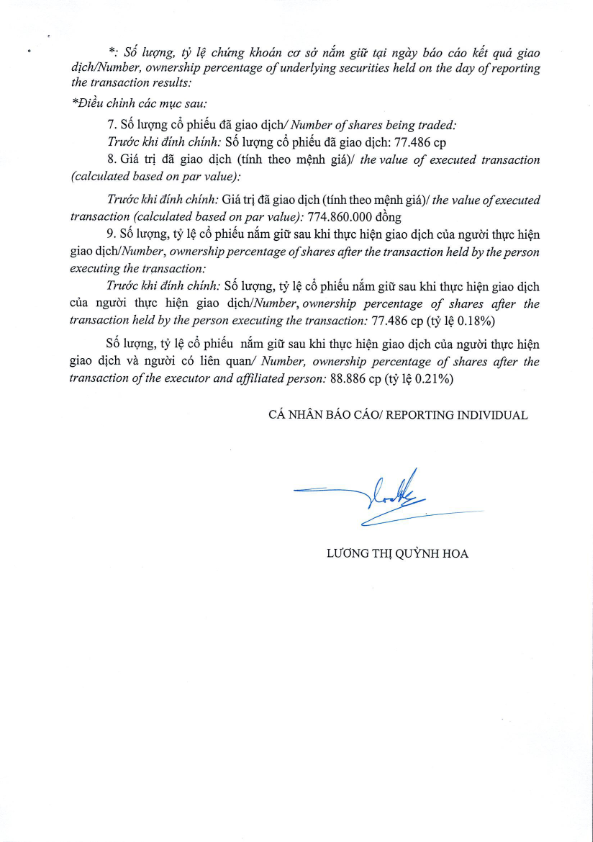 *: Số lượng, tỷ lệ chứng khoán cơ sở nắm giữ tại ngày báo cáo kết quả giao dịch/Number, ownership percentage of underlying securities held on the day of reporting the transaction results:

*Điều chỉnh các mục sau:

7. Số lượng cổ phiếu đã giao dịch/ Number of shares being traded:

Trước khi đính chính: Số lượng cổ phiếu đã giao dịch: 77.486 cp

8. Giá trị đã giao dịch (tính theo mệnh giá)/ the value of executed transaction (calculated based on par value):

Trước khi đính chính: Giá trị đã giao dịch (tính theo mệnh giá)/ the value of executed transaction (calculated based on par value): 774.860.000 đồng

9. Số lượng, tỷ lệ cổ phiếu nắm giữ sau khi thực hiện giao dịch của người thực hiện giao dịch/Number, ownership percentage of shares after the transaction held by the person executing the transaction:

Trước khi đính chính: Số lượng, tỷ lệ cổ phiếu nắm giữ sau khi thực hiện giao dịch của người thực hiện giao dịch/Number, ownership percentage of shares after the transaction held by the person executing the transaction: 77.486 cp (tỷ lệ 0.18%)

Số lượng, tỷ lệ cổ phiếu nắm giữ sau khi thực hiện giao dịch của người thực hiện giao dịch và người có liên quan/ Number, ownership percentage of shares after the transaction of the executor and affiliated person: 88.886 cp (tỷ lệ 0.21%)

CÁ NHÂN BÁO CÁO/ REPORTING INDIVIDUAL

LƯƠNG THỊ QUỲNH HOA